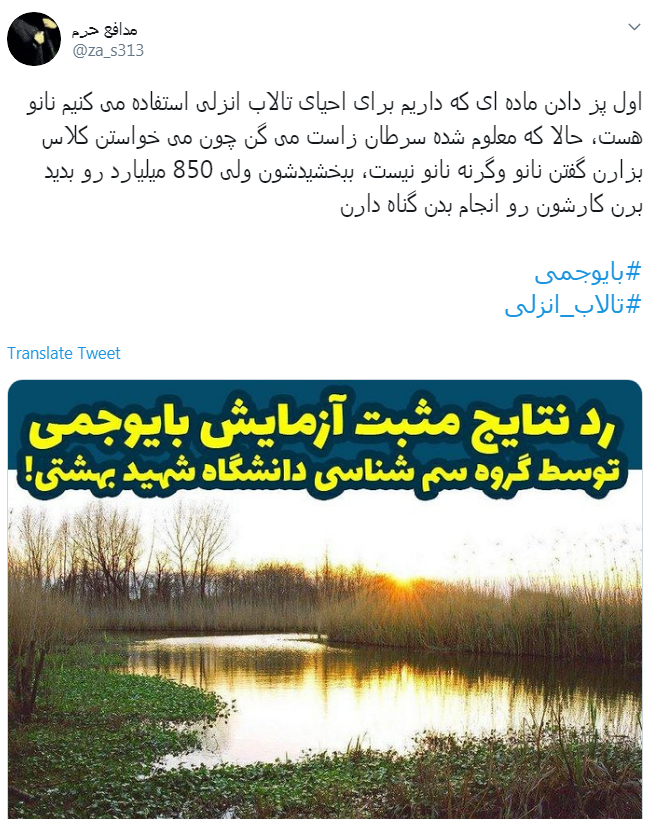 مدافع حرم
@za_s313

اول پز دادن ماده ای که داریم برای احیای تالاب انزلی استفاده می کنیم نانو هست، حالا که معلوم شده سرطان زاست می گن چون می خواستن کلاس بزارن گفتن نانو وگرنه نانو نیست، ببخشیدشون ولی 850 میلیارد رو بدید برن کارشون رو انجام بدن گناه دارن

#بایوجمی
#تالاب_انزلی

Translate Tweet

رد نتایج مثبت آزمایش بایوجمی
توسط گروه سم شناسی دانشگاه شهید بهشتی!